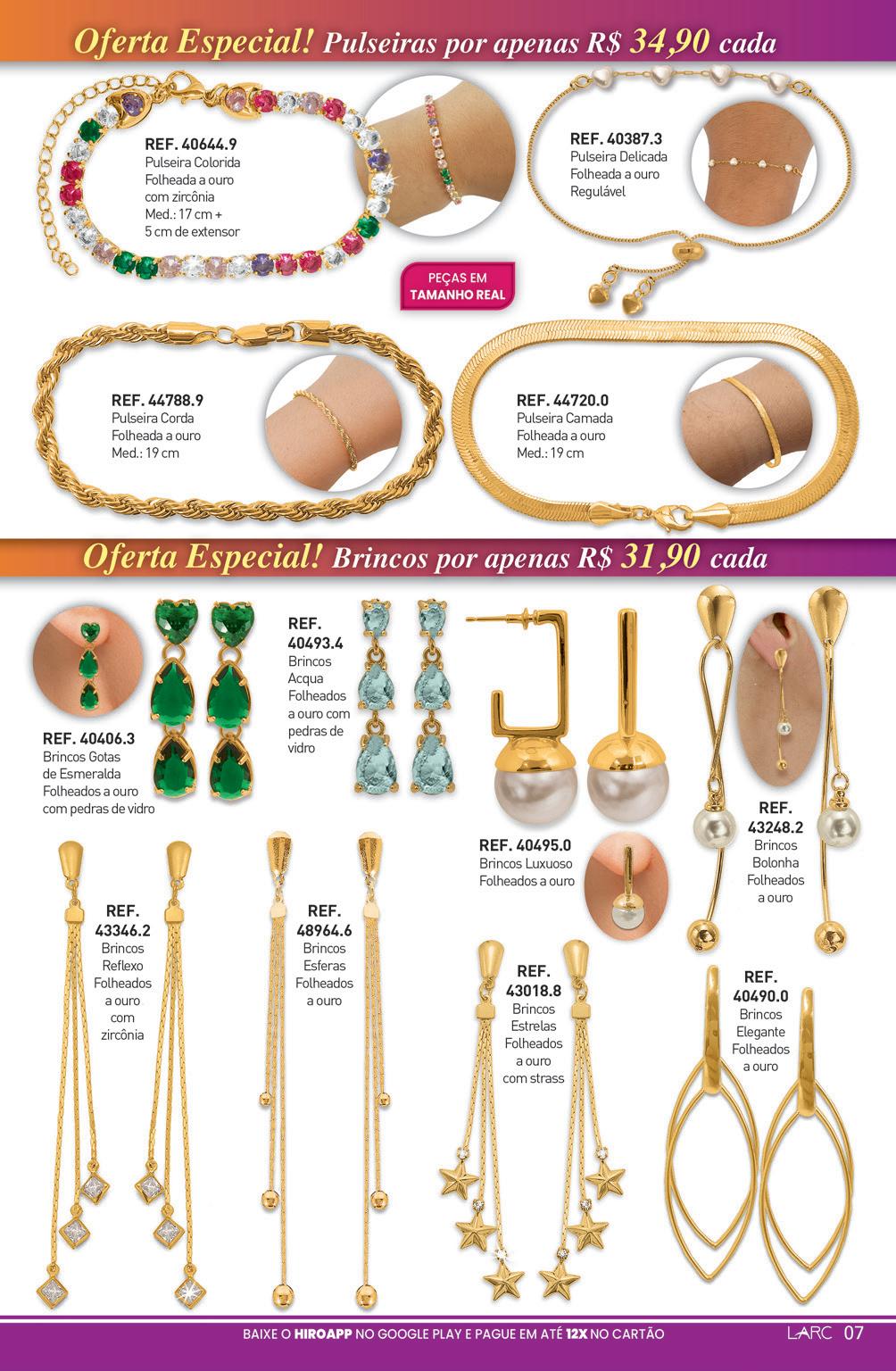 Oferta Especial! Pulseiras por apenas R$ 34,90 cada

REF. 40644.9
Pulseira Colorida
Folheada a ouro
com zircônia
Med.: 17 cm +
5 cm de extensor

REF. 40387.3
Pulseira Delicada
Folheada a ouro
Regulável

PEÇAS EM
TAMANHO REAL

REF. 44788.9
Pulseira Corda
Folheada a ouro
Med.: 19 cm

REF. 44720.0
Pulseira Camada
Folheada a ouro
Med.: 19 cm

Oferta Especial! Brincos por apenas R$ 31,90 cada

REF. 40406.3
Brincos Gotas
de Esmeralda
Folheados a ouro
com pedras de vidro

REF.
40493.4
Brincos
Acqua
Folheados
a ouro com
pedras de
vidro

REF. 40495.0
Brincos Luxuoso
Folheados a ouro

REF.
43248.2
Brincos
Bolonha
Folheados
a ouro

REF.
43346.2
Brincos
Reflexo
Folheados
a ouro
com
zircônia

REF.
48964.6
Brincos
Esferas
Folheados
a ouro

REF.
43018.8
Brincos
Estrelas
Folheados
a ouro
com strass

REF.
40490.0
Brincos
Elegante
Folheados
a ouro

BAIXE O HIROAPP NO GOOGLE PLAY E PAGUE EM ATÉ 12X NO CARTÃO

LARC 07